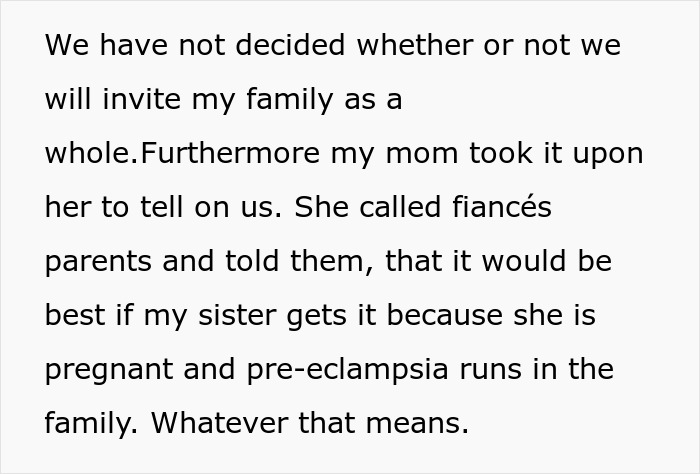 We have not decided whether or not we will invite my family as a whole.Furthermore my mom took it upon her to tell on us. She called fiancés parents and told them, that it would be best if my sister gets it because she is pregnant and pre-eclampsia runs in the family. Whatever that means.